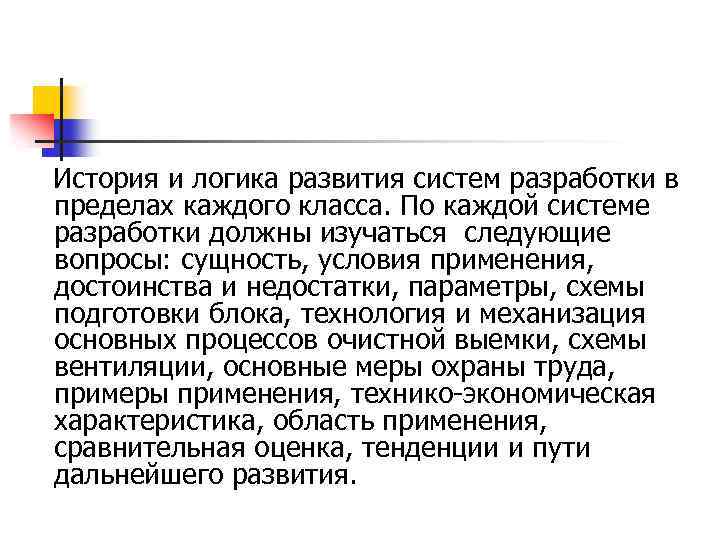 История и логика развития систем разработки в пределах каждого класса. По каждой системе разработки должны изучаться следующие вопросы: сущность, условия применения, достоинства и недостатки, параметры, схемы подготовки блока, технология и механизация основных процессов очистной выемки, схемы вентиляции, основные меры охраны труда, примеры применения, технико-экономическая характеристика, область применения, сравнительная оценка, тенденции и пути дальнейшего развития.